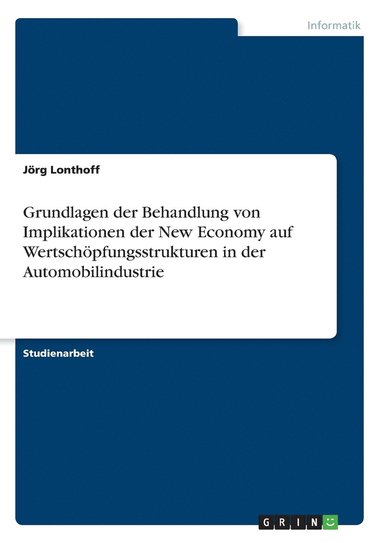 Informatik

Jörg Lonthoff

Grundlagen der Behandlung von Implikationen der New Economy auf Wertschöpfungsstrukturen in der Automobilindustrie

Studienarbeit

GRIN